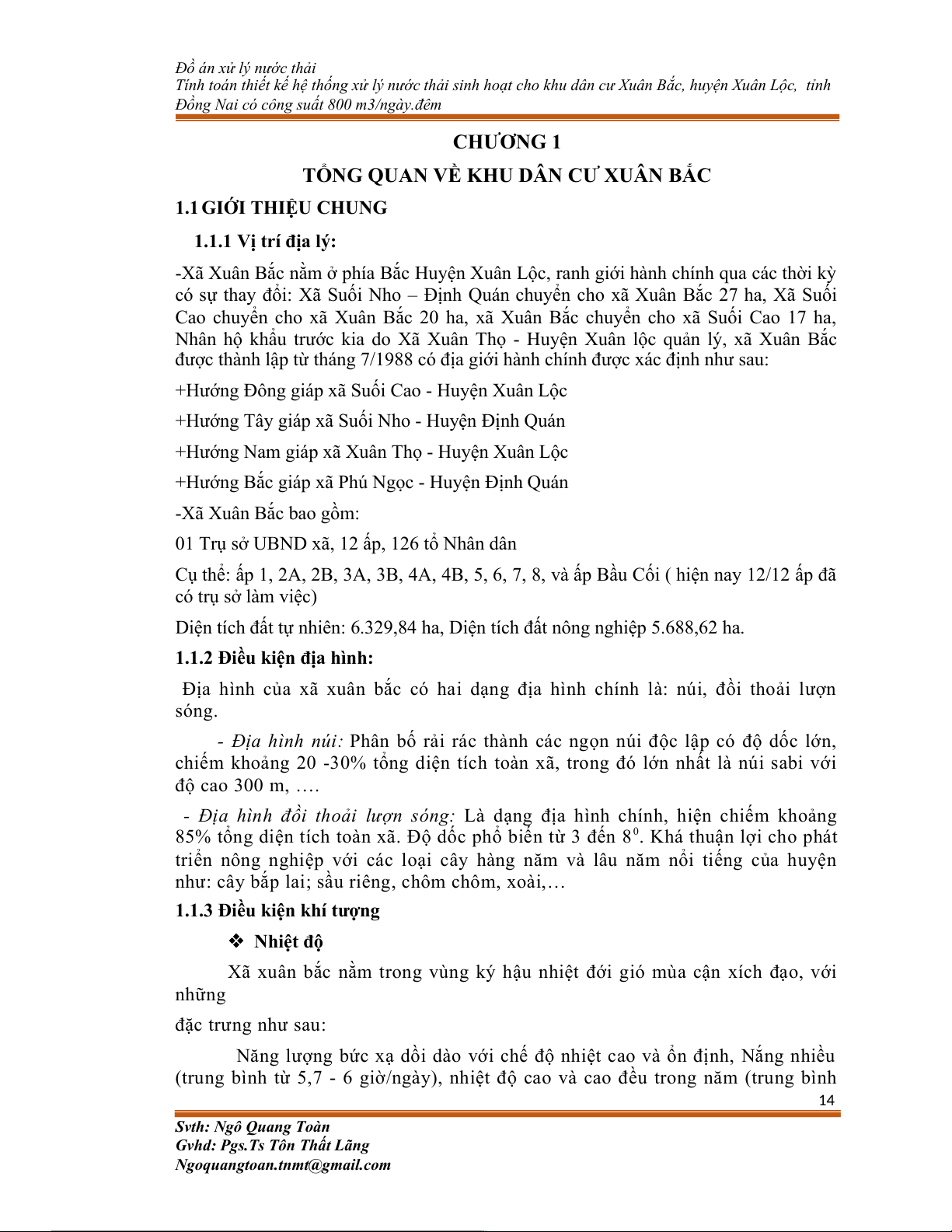 Đồ án xử lý nước thải
Tính toán thiết kế hệ thống xử lý nước thải sinh hoạt cho khu dân cư Xuân Bắc, huyện Xuân Lộc, tỉnh Đồng Nai có công suất 800 m3/ngày.đêm

CHƯƠNG 1

TỔNG QUAN VỀ KHU DÂN CƯ XUÂN BẮC

1.1 GIỚI THIỆU CHUNG

1.1.1 Vị trí địa lý:

-Xã Xuân Bắc nằm ở phía Bắc Huyện Xuân Lộc, ranh giới hành chính qua các thời kỳ có sự thay đổi: Xã Suối Nho – Định Quán chuyển cho xã Xuân Bắc 27 ha, Xã Suối Cao chuyển cho xã Xuân Bắc 20 ha, xã Xuân Bắc chuyển cho xã Suối Cao 17 ha, Nhân hộ khẩu trước kia do Xã Xuân Thọ - Huyện Xuân lộc quản lý, xã Xuân Bắc được thành lập từ tháng 7/1988 có địa giới hành chính được xác định như sau:

+Hướng Đông giáp xã Suối Cao - Huyện Xuân Lộc

+Hướng Tây giáp xã Suối Nho - Huyện Định Quán

+Hướng Nam giáp xã Xuân Thọ - Huyện Xuân Lộc

+Hướng Bắc giáp xã Phú Ngọc - Huyện Định Quán

-Xã Xuân Bắc bao gồm:

01 Trụ sở UBND xã, 12 ấp, 126 tổ Nhân dân

Cụ thể: ấp 1, 2A, 2B, 3A, 3B, 4A, 4B, 5, 6, 7, 8, và ấp Bầu Cối ( hiện nay 12/12 ấp đã có trụ sở làm việc)

Diện tích đất tự nhiên: 6.329,84 ha, Diện tích đất nông nghiệp 5.688,62 ha.

1.1.2 Điều kiện địa hình:

Địa hình của xã xuân bắc có hai dạng địa hình chính là: núi, đồi thoải lượn sóng.

- Địa hình núi: Phân bố rải rác thành các ngọn núi độc lập có độ dốc lớn, chiếm khoảng 20 -30% tổng diện tích toàn xã, trong đó lớn nhất là núi sabi với độ cao 300 m, ….

- Địa hình đồi thoải lượn sóng: Là dạng địa hình chính, hiện chiếm khoảng 85% tổng diện tích toàn xã. Độ dốc phổ biến từ 3 đến $8^0$. Khá thuận lợi cho phát triển nông nghiệp với các loại cây hàng năm và lâu năm nổi tiếng của huyện như: cây bắp lai; sầu riêng, chôm chôm, xoài,…

1.1.3 Điều kiện khí tượng

❖ Nhiệt độ

Xã xuân bắc nằm trong vùng ký hậu nhiệt đới gió mùa cận xích đạo, với những

đặc trưng như sau:

Năng lượng bức xạ dồi dào với chế độ nhiệt cao và ổn định, Nắng nhiều (trung bình từ 5,7 - 6 giờ/ngày), nhiệt độ cao và cao đều trong năm (trung bình

14

Svth: Ngô Quang Toàn
Gvhd: Pgs.Ts Tôn Thất Lãng
Ngoquangtoan.tnmt@gmail.com